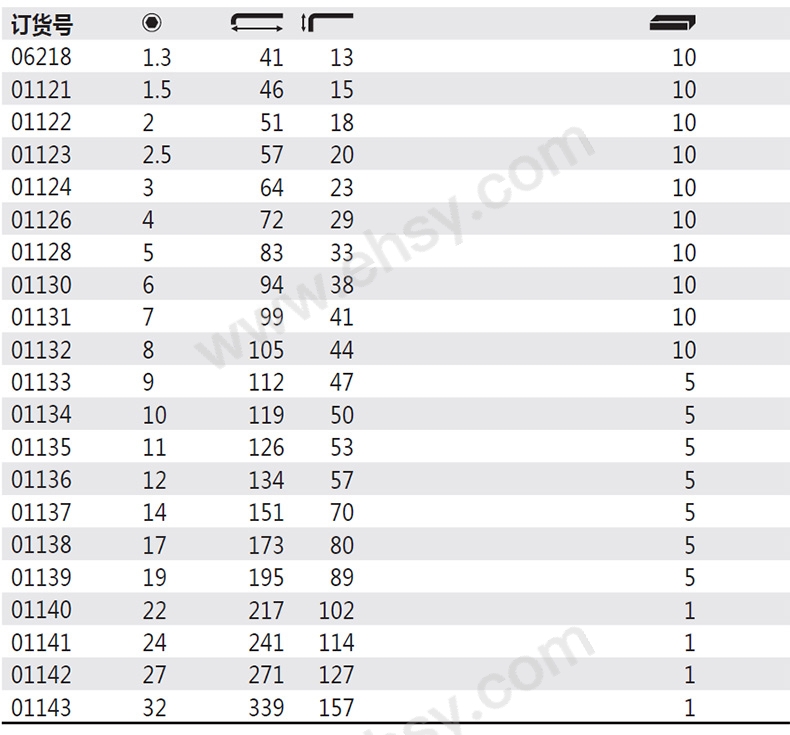 | 订货号 | | | | |
|---|---|---|---|---|
| 06218 | 1.3 | 41 | 13 | 10 |
| 01121 | 1.5 | 46 | 15 | 10 |
| 01122 | 2 | 51 | 18 | 10 |
| 01123 | 2.5 | 57 | 20 | 10 |
| 01124 | 3 | 64 | 23 | 10 |
| 01126 | 4 | 72 | 29 | 10 |
| 01128 | 5 | 83 | 33 | 10 |
| 01130 | 6 | 94 | 38 | 10 |
| 01131 | 7 | 99 | 41 | 10 |
| 01132 | 8 | 105 | 44 | 10 |
| 01133 | 9 | 112 | 47 | 5 |
| 01134 | 10 | 119 | 50 | 5 |
| 01135 | 11 | 126 | 53 | 5 |
| 01136 | 12 | 134 | 57 | 5 |
| 01137 | 14 | 151 | 70 | 5 |
| 01138 | 17 | 173 | 80 | 5 |
| 01139 | 19 | 195 | 89 | 5 |
| 01140 | 22 | 217 | 102 | 1 |
| 01141 | 24 | 241 | 114 | 1 |
| 01142 | 27 | 271 | 127 | 1 |
| 01143 | 32 | 339 | 157 | 1 |

www.ehsy.com